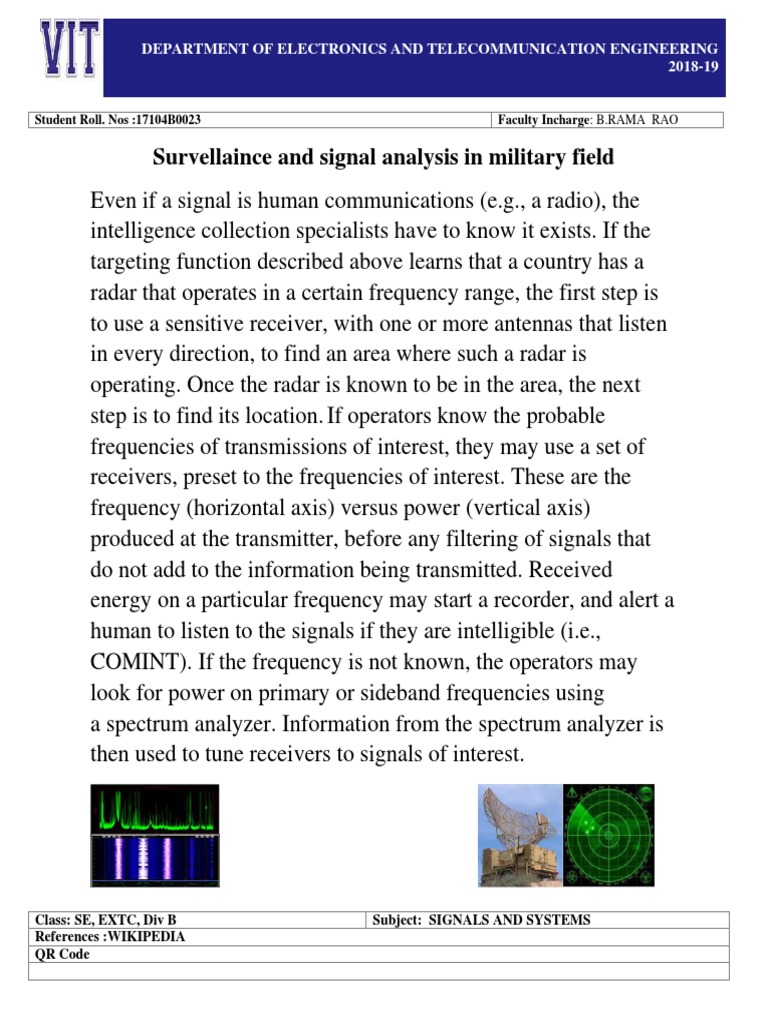 VIT

DEPARTMENT OF ELECTRONICS AND TELECOMMUNICATION ENGINEERING
2018-19

| Student Roll. Nos :17104B0023 | Faculty Incharge: B.RAMA RAO |
|---|---|

Survellaince and signal analysis in military field

Even if a signal is human communications (e.g., a radio), the intelligence collection specialists have to know it exists. If the targeting function described above learns that a country has a radar that operates in a certain frequency range, the first step is to use a sensitive receiver, with one or more antennas that listen in every direction, to find an area where such a radar is operating. Once the radar is known to be in the area, the next step is to find its location. If operators know the probable frequencies of transmissions of interest, they may use a set of receivers, preset to the frequencies of interest. These are the frequency (horizontal axis) versus power (vertical axis) produced at the transmitter, before any filtering of signals that do not add to the information being transmitted. Received energy on a particular frequency may start a recorder, and alert a human to listen to the signals if they are intelligible (i.e., COMINT). If the frequency is not known, the operators may look for power on primary or sideband frequencies using a spectrum analyzer. Information from the spectrum analyzer is then used to tune receivers to signals of interest.

| Class: SE, EXTC, Div B | Subject: SIGNALS AND SYSTEMS |
|---|---|
| References :WIKIPEDIA | |
| QR Code | |